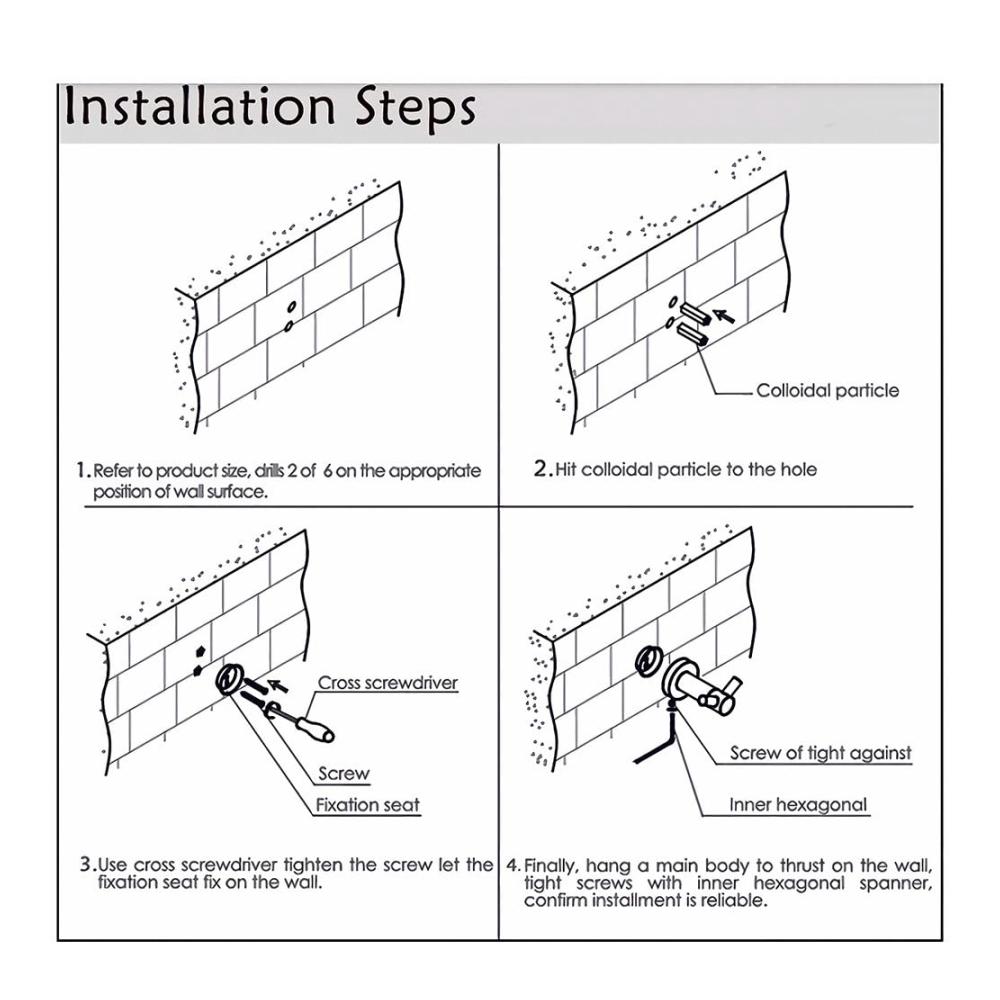 Installation Steps

1. Refer to product size, drills 2 of 6 on the appropriate position of wall surface.

Colloidal particle

2. Hit colloidal particle to the hole

Cross screwdriver

Screw

Fixation seat

3. Use cross screwdriver tighten the screw let the fixation seat fix on the wall.

Screw of tight against

Inner hexagonal

4. Finally, hang a main body to thrust on the wall, tight screws with inner hexagonal spanner, confirm installment is reliable.